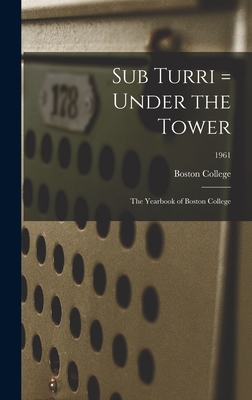 178

Sub Turri = Under the Tower

1961

Boston College

The Yearbook of Boston College